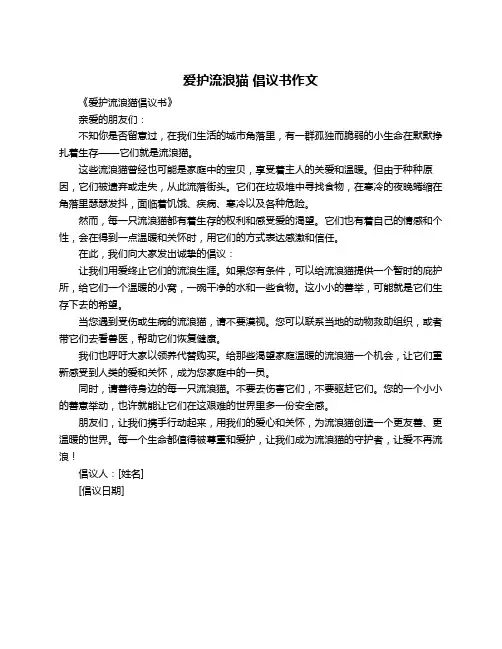 爱护流浪猫 倡议书作文

《爱护流浪猫倡议书》

亲爱的朋友们：

不知你是否留意过，在我们生活的城市角落里，有一群孤独而脆弱的小生命在默默挣扎着生存——它们就是流浪猫。

这些流浪猫曾经也可能是家庭中的宝贝，享受着主人的关爱和温暖。但由于种种原因，它们被遗弃或走失，从此流落街头。它们在垃圾堆中寻找食物，在寒冷的夜晚蜷缩在角落里瑟瑟发抖，面临着饥饿、疾病、寒冷以及各种危险。

然而，每一只流浪猫都有着生存的权利和感受爱的渴望。它们也有着自己的情感和个性，会在得到一点温暖和关怀时，用它们的方式表达感激和信任。

在此，我们向大家发出诚挚的倡议：

让我们用爱终止它们的流浪生涯。如果您有条件，可以给流浪猫提供一个暂时的庇护所，给它们一个温暖的小窝，一碗干净的水和一些食物。这小小的善举，可能就是它们生存下去的希望。

当您遇到受伤或生病的流浪猫，请不要漠视。您可以联系当地的动物救助组织，或者带它们去看兽医，帮助它们恢复健康。

我们也呼吁大家以领养代替购买。给那些渴望家庭温暖的流浪猫一个机会，让它们重新感受到人类的爱和关怀，成为您家庭中的一员。

同时，请善待身边的每一只流浪猫。不要去伤害它们，不要驱赶它们。您的一个小小的善意举动，也许就能让它们在这艰难的世界里多一份安全感。

朋友们，让我们携手行动起来，用我们的爱心和关怀，为流浪猫创造一个更友善、更温暖的世界。每一个生命都值得被尊重和爱护，让我们成为流浪猫的守护者，让爱不再流浪！

倡议人：[姓名]

[倡议日期]